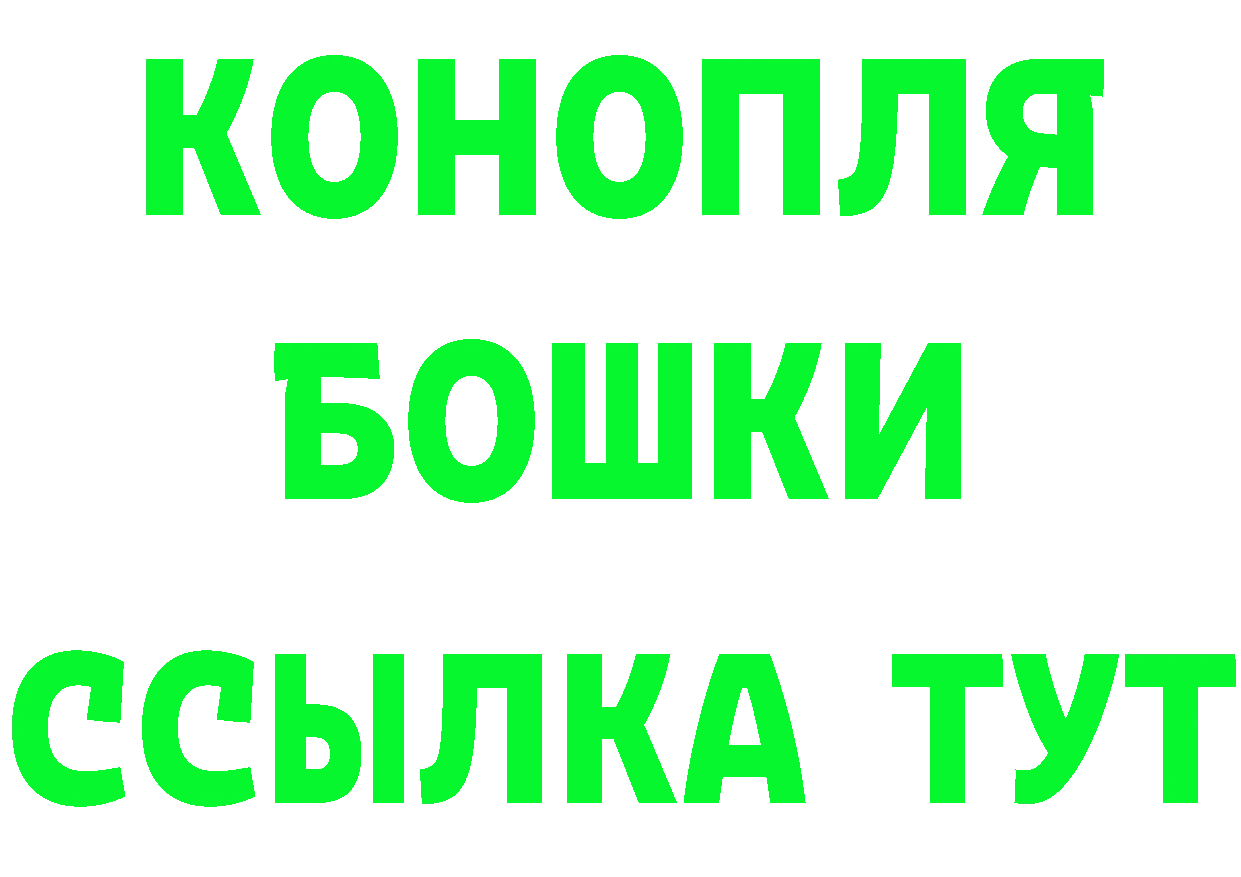 КОНОПЛЯ
БОШКИ
ССЫЛКА ТУТ